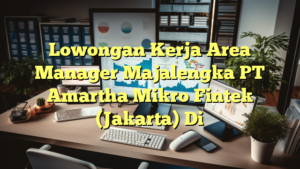 Lowongan Kerja Area Manager Majalengka PT Amartha Mikro Fintek (Jakarta) Di